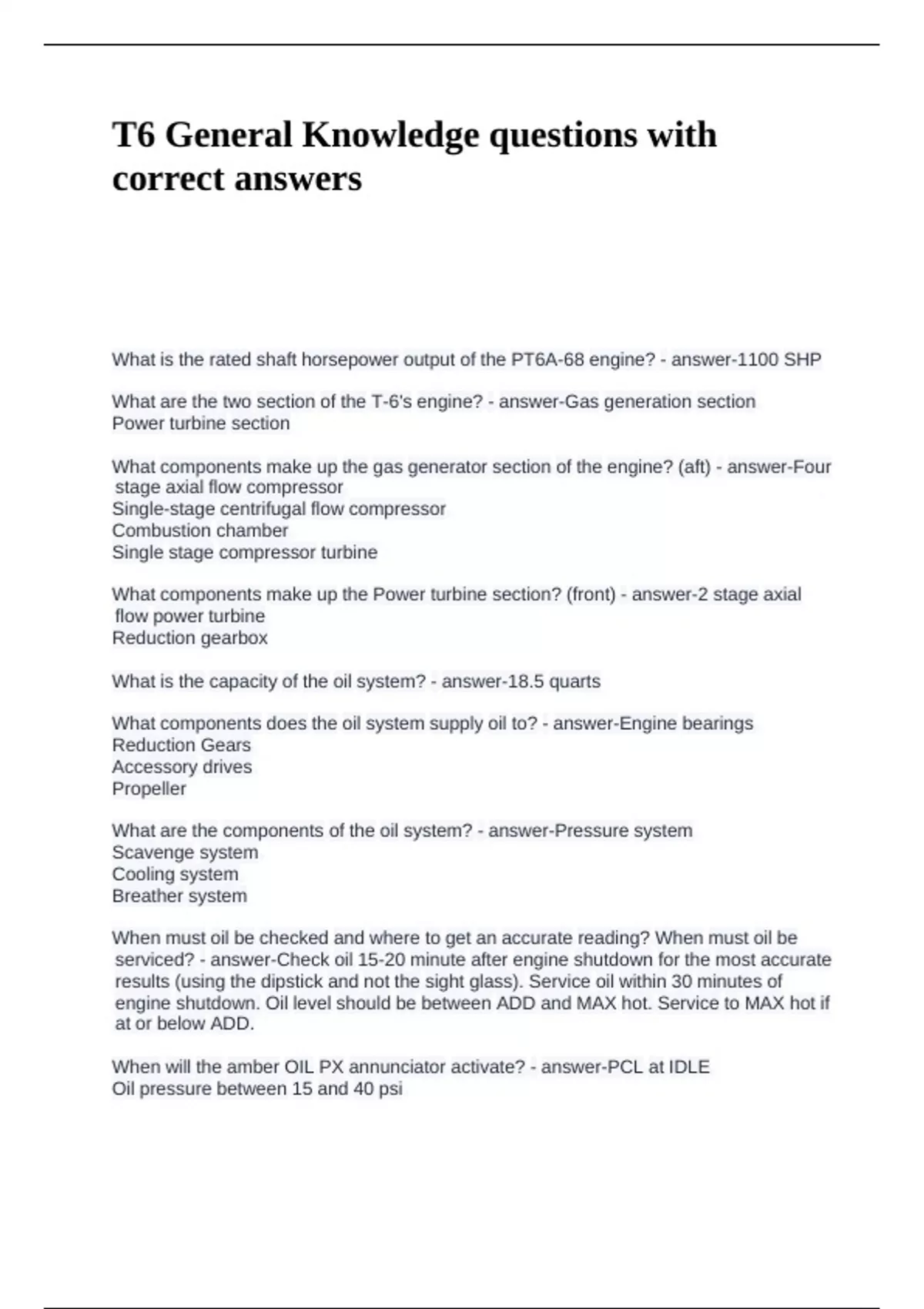 T6 General Knowledge questions with correct answers

What is the rated shaft horsepower output of the PT6A-68 engine? - answer-1100 SHP

What are the two section of the T-6's engine? - answer-Gas generation section
Power turbine section

What components make up the gas generator section of the engine? (aft) - answer-Four stage axial flow compressor
Single-stage centrifugal flow compressor
Combustion chamber
Single stage compressor turbine

What components make up the Power turbine section? (front) - answer-2 stage axial flow power turbine
Reduction gearbox

What is the capacity of the oil system? - answer-18.5 quarts

What components does the oil system supply oil to? - answer-Engine bearings
Reduction Gears
Accessory drives
Propeller

What are the components of the oil system? - answer-Pressure system
Scavenge system
Cooling system
Breather system

When must oil be checked and where to get an accurate reading? When must oil be serviced? - answer-Check oil 15-20 minute after engine shutdown for the most accurate results (using the dipstick and not the sight glass). Service oil within 30 minutes of engine shutdown. Oil level should be between ADD and MAX hot. Service to MAX hot if at or below ADD.

When will the amber OIL PX annunciator activate? - answer-PCL at IDLE
Oil pressure between 15 and 40 psi